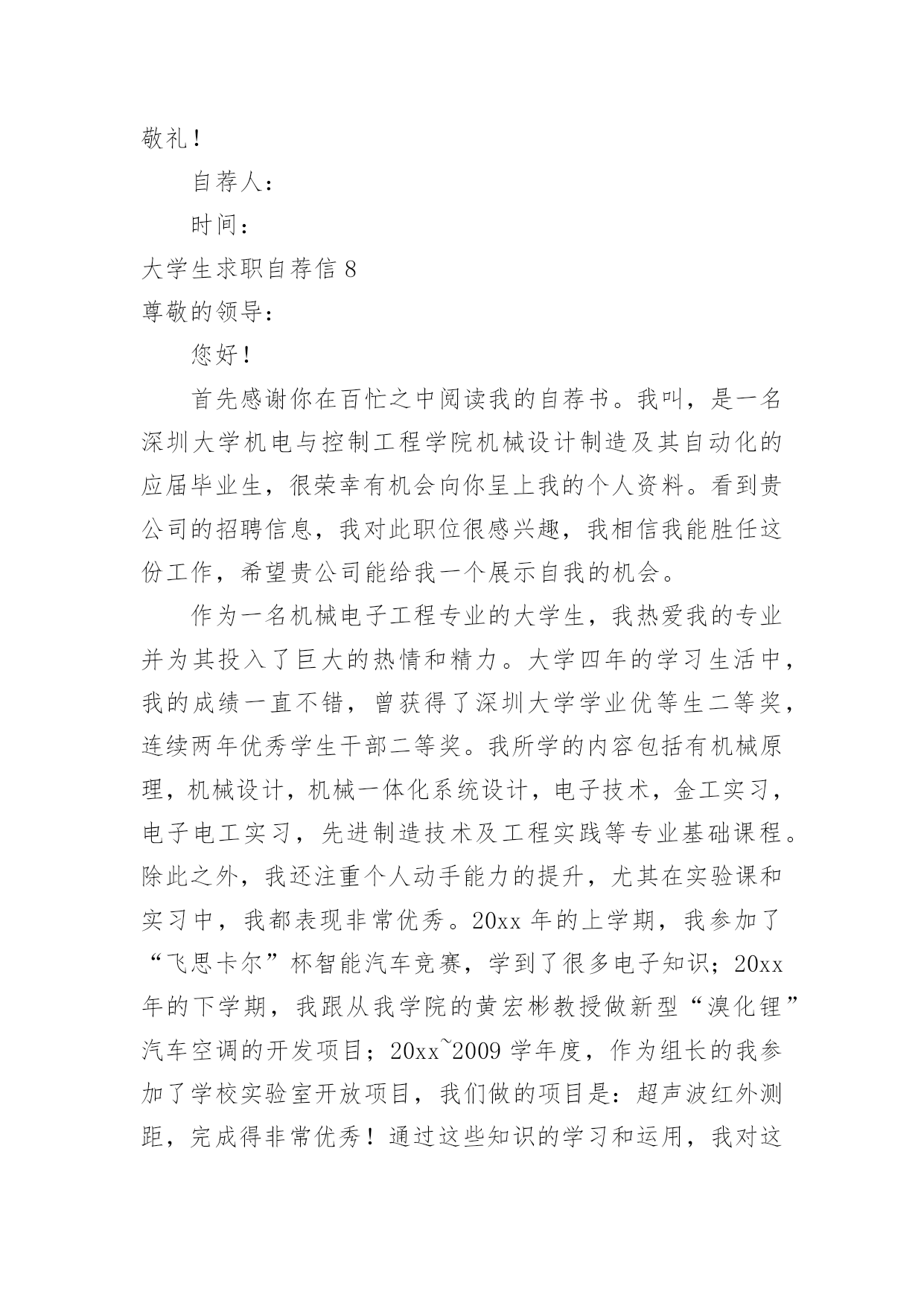 敬礼！

自荐人：

时间：

大学生求职自荐信 8

尊敬的领导：

您好！

首先感谢你在百忙之中阅读我的自荐书。我叫，是一名深圳大学机电与控制工程学院机械设计制造及其自动化的应届毕业生，很荣幸有机会向你呈上我的个人资料。看到贵公司的招聘信息，我对此职位很感兴趣，我相信我能胜任这份工作，希望贵公司能给我一个展示自我的机会。

作为一名机械电子工程专业的大学生，我热爱我的专业并为其投入了巨大的热情和精力。大学四年的学习生活中，我的成绩一直不错，曾获得了深圳大学学业优等生二等奖，连续两年优秀学生干部二等奖。我所学的内容包括有机械原理，机械设计，机械一体化系统设计，电子技术，金工实习，电子电工实习，先进制造技术及工程实践等专业基础课程。除此之外，我还注重个人动手能力的提升，尤其在实验课和实习中，我都表现非常优秀。20xx 年的上学期，我参加了“飞思卡尔”杯智能汽车竞赛，学到了很多电子知识；20xx 年的下学期，我跟从我学院的黄宏彬教授做新型“溴化锂”汽车空调的开发项目；20xx~2009 学年度，作为组长的我参加了学校实验室开放项目，我们做的项目是：超声波红外测距，完成得非常优秀！通过这些知识的学习和运用，我对这